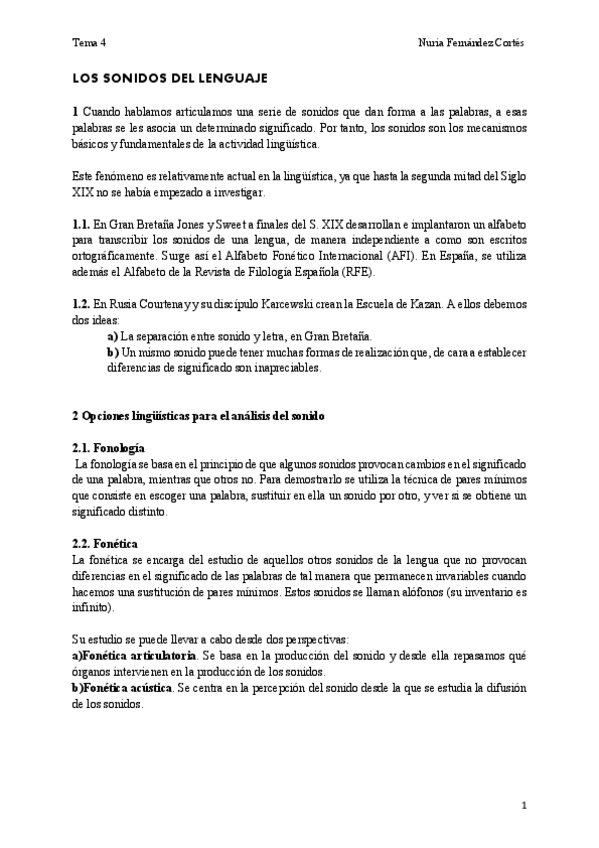 Tema 4

Nuria Fernández Cortés

LOS SONIDOS DEL LENGUAJE

1 Cuando hablamos articulamos una serie de sonidos que dan forma a las palabras, a esas palabras se les asocia un determinado significado. Por tanto, los sonidos son los mecanismos básicos y fundamentales de la actividad lingüística.

Este fenómeno es relativamente actual en la lingüística, ya que hasta la segunda mitad del Siglo XIX no se había empezado a investigar.

1.1. En Gran Bretaña Jones y Sweet a finales del S. XIX desarrollan e implantaron un alfabeto para transcribir los sonidos de una lengua, de manera independiente a como son escritos ortográficamente. Surge así el Alfabeto Fonético Internacional (AFI). En España, se utiliza además el Alfabeto de la Revista de Filología Española (RFE).

1.2. En Rusia Courtenay y su discípulo Karcewski crean la Escuela de Kazan. A ellos debemos dos ideas:
a) La separación entre sonido y letra, en Gran Bretaña.
b) Un mismo sonido puede tener muchas formas de realización que, de cara a establecer diferencias de significado son inapreciables.

2 Opciones lingüísticas para el análisis del sonido

2.1. Fonología
La fonología se basa en el principio de que algunos sonidos provocan cambios en el significado de una palabra, mientras que otros no. Para demostrarlo se utiliza la técnica de pares mínimos que consiste en escoger una palabra, sustituir en ella un sonido por otro, y ver si se obtiene un significado distinto.

2.2. Fonética
La fonética se encarga del estudio de aquellos otros sonidos de la lengua que no provocan diferencias en el significado de las palabras de tal manera que permanecen invariables cuando hacemos una sustitución de pares mínimos. Estos sonidos se llaman alófonos (su inventario es infinito).

Su estudio se puede llevar a cabo desde dos perspectivas:
a)Fonética articulatoria. Se basa en la producción del sonido y desde ella repasamos qué órganos intervienen en la producción de los sonidos.
b)Fonética acústica. Se centra en la percepción del sonido desde la que se estudia la difusión de los sonidos.

1